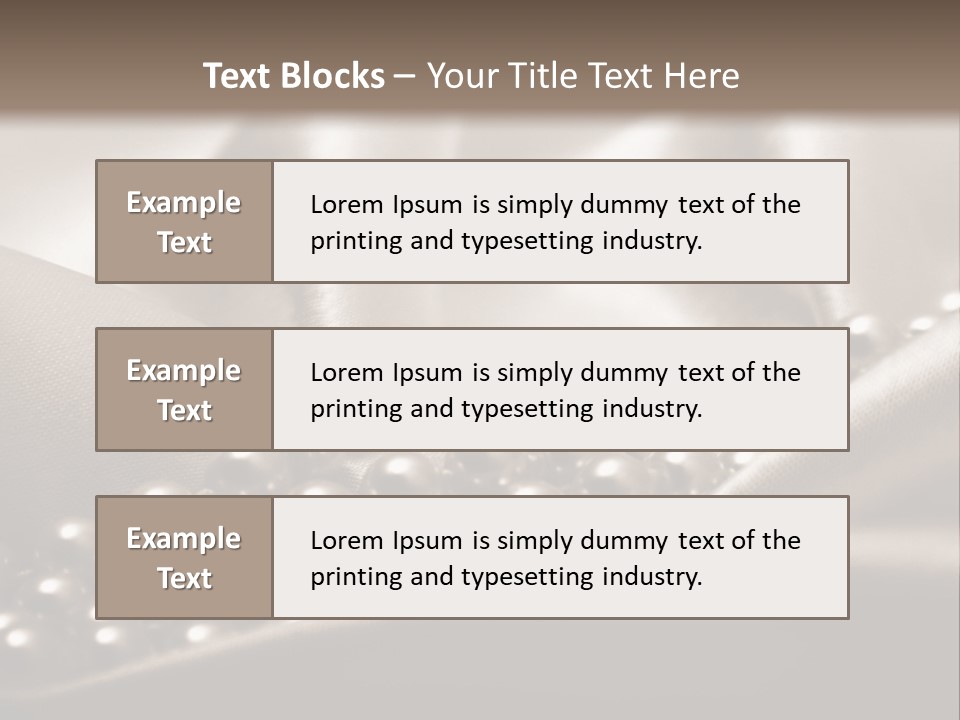 Text Blocks – Your Title Text Here

Example Text

Lorem Ipsum is simply dummy text of the printing and typesetting industry.

Example Text

Lorem Ipsum is simply dummy text of the printing and typesetting industry.

Example Text

Lorem Ipsum is simply dummy text of the printing and typesetting industry.